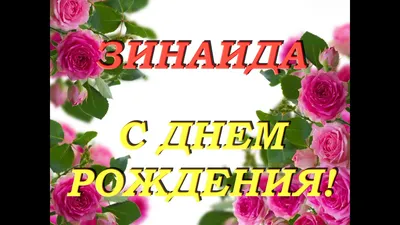 ЗИНАИДА

С ДНЕМ РОЖДЕНИЯ!